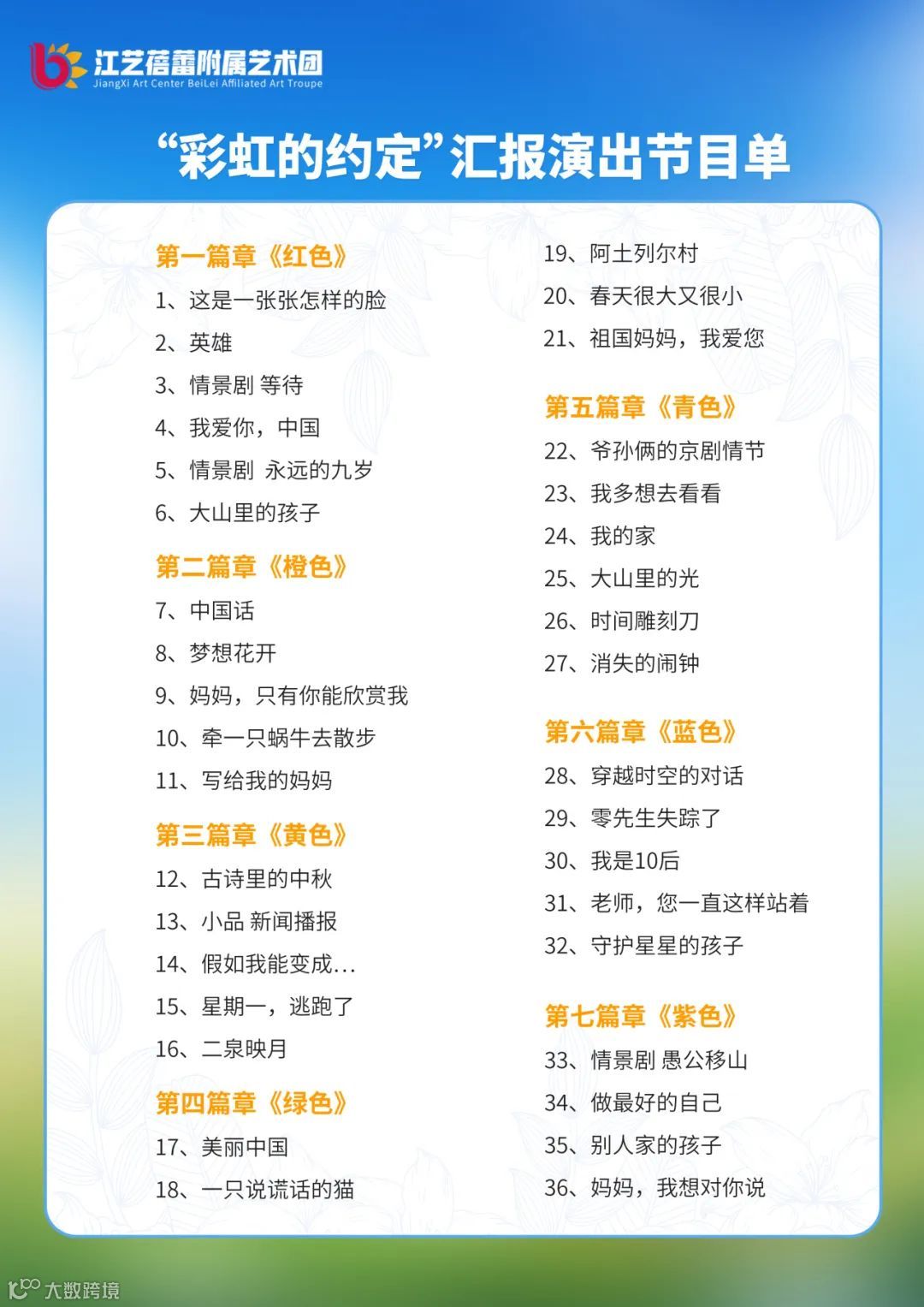 江艺蓓蕾附属艺术团
JiangXi Art Center BeiLei Affiliated Art Troupe

“彩虹的约定”汇报演出节目单

第一篇章《红色》
1、这是一张张怎样的脸
2、英雄
3、情景剧 等待
4、我爱你，中国
5、情景剧 永远的九岁
6、大山里的孩子

第二篇章《橙色》
7、中国话
8、梦想花开
9、妈妈，只有你能欣赏我
10、牵一只蜗牛去散步
11、写给我的妈妈

第三篇章《黄色》
12、古诗里的中秋
13、小品 新闻播报
14、假如我能变成...
15、星期一，逃跑了
16、二泉映月

第四篇章《绿色》
17、美丽中国
18、一只说谎话的猫
19、阿土列尔村
20、春天很大又很小
21、祖国妈妈，我爱您

第五篇章《青色》
22、爷孙俩的京剧情节
23、我多想去看看
24、我的家
25、大山里的光
26、时间雕刻刀
27、消失的闹钟

第六篇章《蓝色》
28、穿越时空的对话
29、零先生失踪了
30、我是10后
31、老师，您一直这样站着
32、守护星星的孩子

第七篇章《紫色》
33、情景剧 愚公移山
34、做最好的自己
35、别人家的孩子
36、妈妈，我想对你说

大数跨境